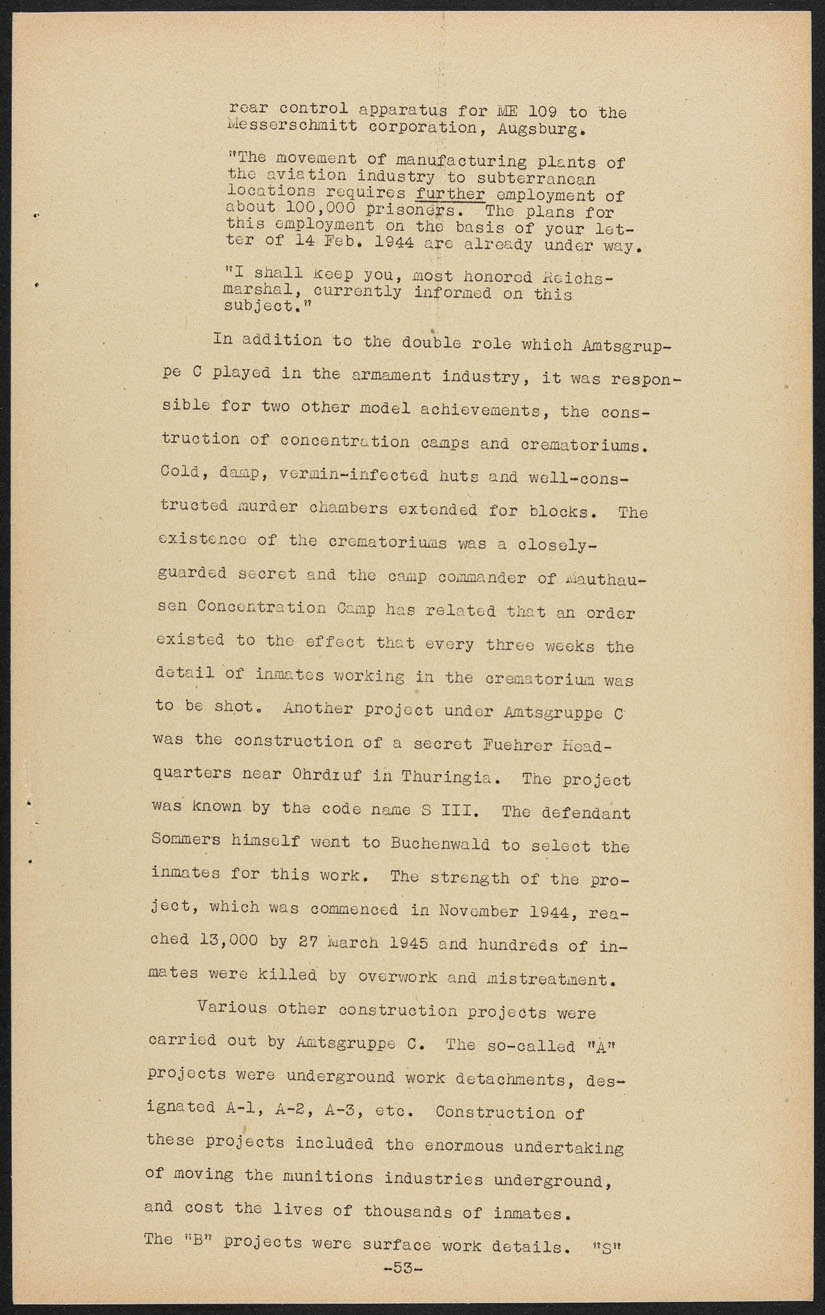 rear control apparatus for ME 109 to the Messerschmitt corporation, Augsburg.

"The movement of manufacturing plants of the aviation industry to subterranean locations requires further employment of about 100,000 prisoners. The plans for this employment on the basis of your letter of 14 Feb. 1944 are already under way.

"I shall keep you, most honored Reichsmarshal, currently informed on this subject."

In addition to the double role which Amtsgruppe C played in the armament industry, it was responsible for two other model achievements, the construction of concentration camps and crematoriums. Cold, damp, vermin-infected huts and well-constructed murder chambers extended for blocks. The existence of the crematoriums was a closely-guarded secret and the camp commander of Mauthausen Concentration Camp has related that an order existed to the effect that every three weeks the detail of inmates working in the crematorium was to be shot. Another project under Amtsgruppe C was the construction of a secret Fuehrer Headquarters near Ohrdruf in Thuringia. The project was known by the code name S III. The defendant Sommers himself went to Buchenwald to select the inmates for this work. The strength of the project, which was commenced in November 1944, reached 13,000 by 27 March 1945 and hundreds of inmates were killed by overwork and mistreatment.

Various other construction projects were carried out by Amtsgruppe C. The so-called "A" projects were underground work detachments, designated A-1, A-2, A-3, etc. Construction of these projects included the enormous undertaking of moving the munitions industries underground, and cost the lives of thousands of inmates. The "B" projects were surface work details. "S"

-53-